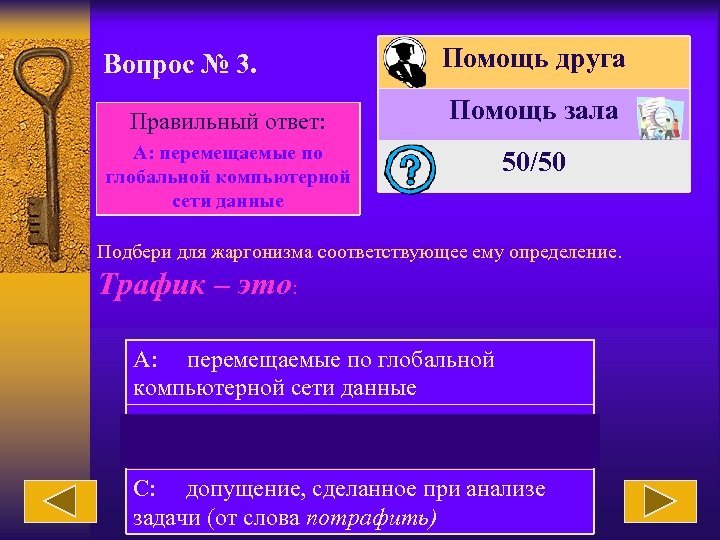 Вопрос № 3.

Правильный ответ:
А: перемещаемые по глобальной компьютерной сети данные

Помощь друга

Помощь зала

50/50

Подбери для жаргонизма соответствующее ему определение.
Трафик – это:

А: перемещаемые по глобальной компьютерной сети данные

С: допущение, сделанное при анализе задачи (от слова потрафить)